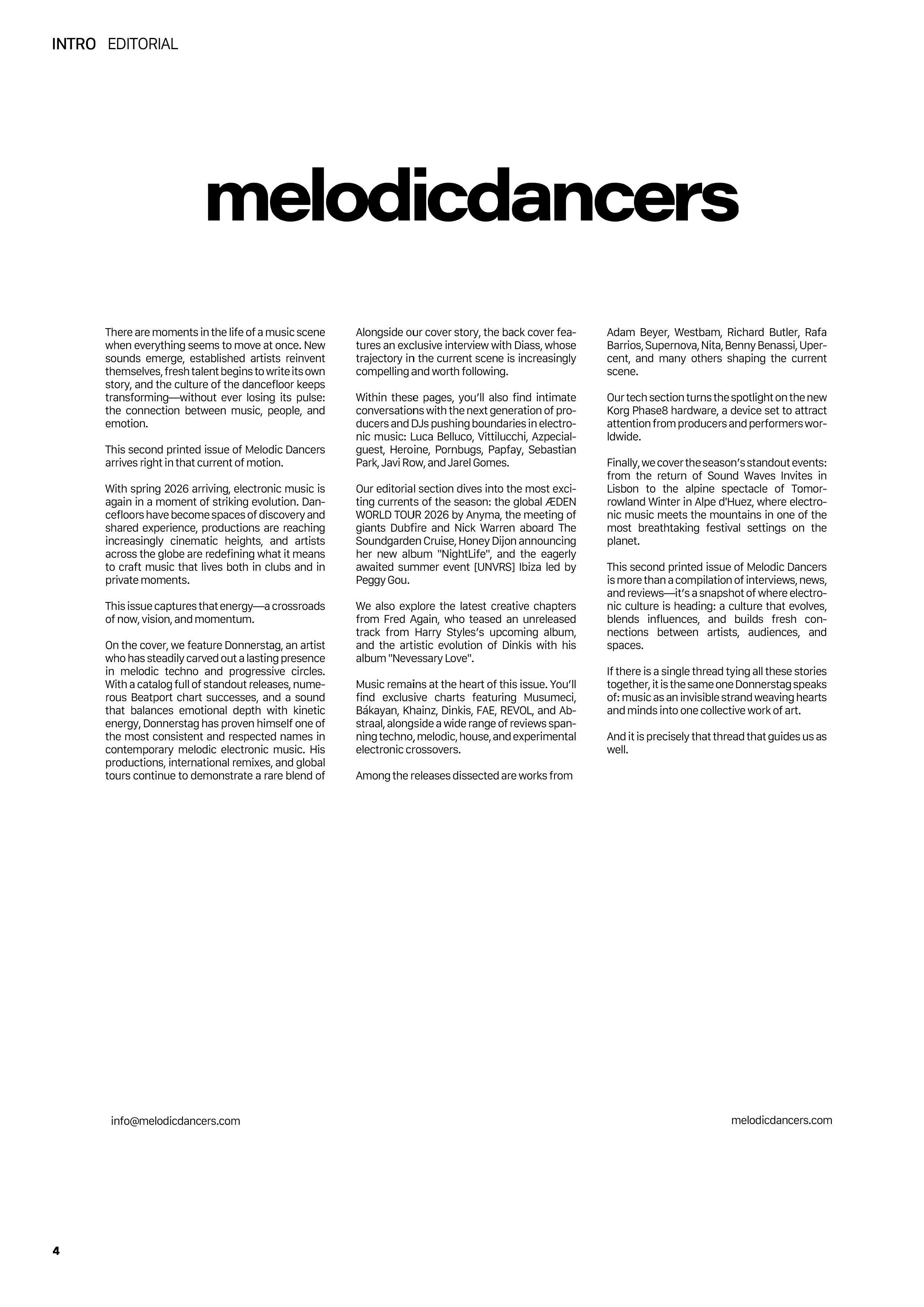 INTRO EDITORIAL

melodicdancers

There are moments in the life of a music scene when everything seems to move at once. New sounds emerge, established artists reinvent themselves, fresh talent begins to write its own story, and the culture of the dancefloor keeps transforming—without ever losing its pulse: the connection between music, people, and emotion.

This second printed issue of Melodic Dancers arrives right in that current of motion.

With spring 2026 arriving, electronic music is again in a moment of striking evolution. Dancefloors have become spaces of discovery and shared experience, productions are reaching increasingly cinematic heights, and artists across the globe are redefining what it means to craft music that lives both in clubs and in private moments.

This issue captures that energy—a crossroads of now, vision, and momentum.

On the cover, we feature Donnerstag, an artist who has steadily carved out a lasting presence in melodic techno and progressive circles. With a catalog full of standout releases, numerous Beatport chart successes, and a sound that balances emotional depth with kinetic energy, Donnerstag has proven himself one of the most consistent and respected names in contemporary melodic electronic music. His productions, international remixes, and global tours continue to demonstrate a rare blend of

Alongside our cover story, the back cover features an exclusive interview with Diass, whose trajectory in the current scene is increasingly compelling and worth following.

Within these pages, you'll also find intimate conversations with the next generation of producers and DJs pushing boundaries in electronic music: Luca Belluco, Vittilucchi, Azpecialguest, Heroine, Pornbugs, Papfay, Sebastian Park, Javi Row, and Jarel Gomes.

Our editorial section dives into the most exciting currents of the season: the global ÆDEN WORLD TOUR 2026 by Anyma, the meeting of giants Dubfire and Nick Warren aboard The Soundgarden Cruise, Honey Dijon announcing her new album "NightLife", and the eagerly awaited summer event [UNVRS] Ibiza led by Peggy Gou.

We also explore the latest creative chapters from Fred Again, who teased an unreleased track from Harry Styles's upcoming album, and the artistic evolution of Dinkis with his album "Nevessary Love".

Music remains at the heart of this issue. You'll find exclusive charts featuring Musumeci, Bákayan, Khainz, Dinkis, FAE, REVOL, and Abstraal, alongside a wide range of reviews spanning techno, melodic, house, and experimental electronic crossovers.

Among the releases dissected are works from

Adam Beyer, Westbam, Richard Butler, Rafa Barrios, Supernova, Nita, Benny Benassi, Upercent, and many others shaping the current scene.

Our tech section turns the spotlight on the new Korg Phase8 hardware, a device set to attract attention from producers and performers worldwide.

Finally, we cover the season's standout events: from the return of Sound Waves Invites in Lisbon to the alpine spectacle of Tomorrowland Winter in Alpe d'Huez, where electronic music meets the mountains in one of the most breathtaking festival settings on the planet.

This second printed issue of Melodic Dancers is more than a compilation of interviews, news, and reviews—it's a snapshot of where electronic culture is heading: a culture that evolves, blends influences, and builds fresh connections between artists, audiences, and spaces.

If there is a single thread tying all these stories together, it is the same one Donnerstag speaks of: music as an invisible strand weaving hearts and minds into one collective work of art.

And it is precisely that thread that guides us as well.

info@melodicdancers.com

melodicdancers.com

4